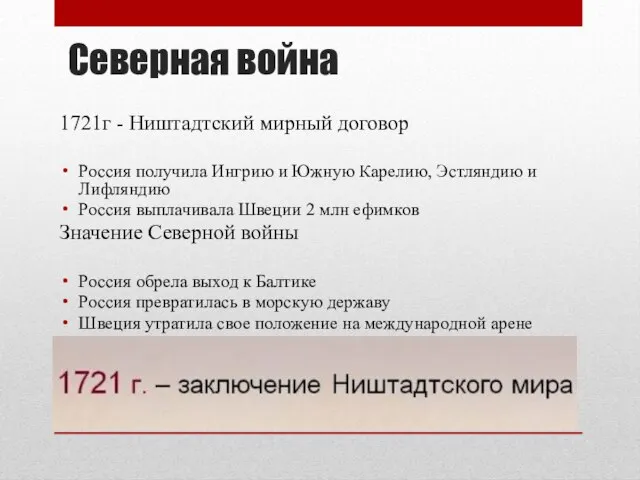 Северная война

1721г - Ништадтский мирный договор

• Россия получила Ингрию и Южную Карелию, Эстляндию и Лифляндию
• Россия выплачивала Швеции 2 млн ефимков

Значение Северной войны

• Россия обрела выход к Балтике
• Россия превратилась в морскую державу
• Швеция утратила свое положение на международной арене

1721 г. – заключение Ништадтского мира